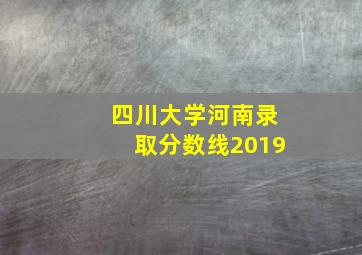 四川大学河南录取分数线2019